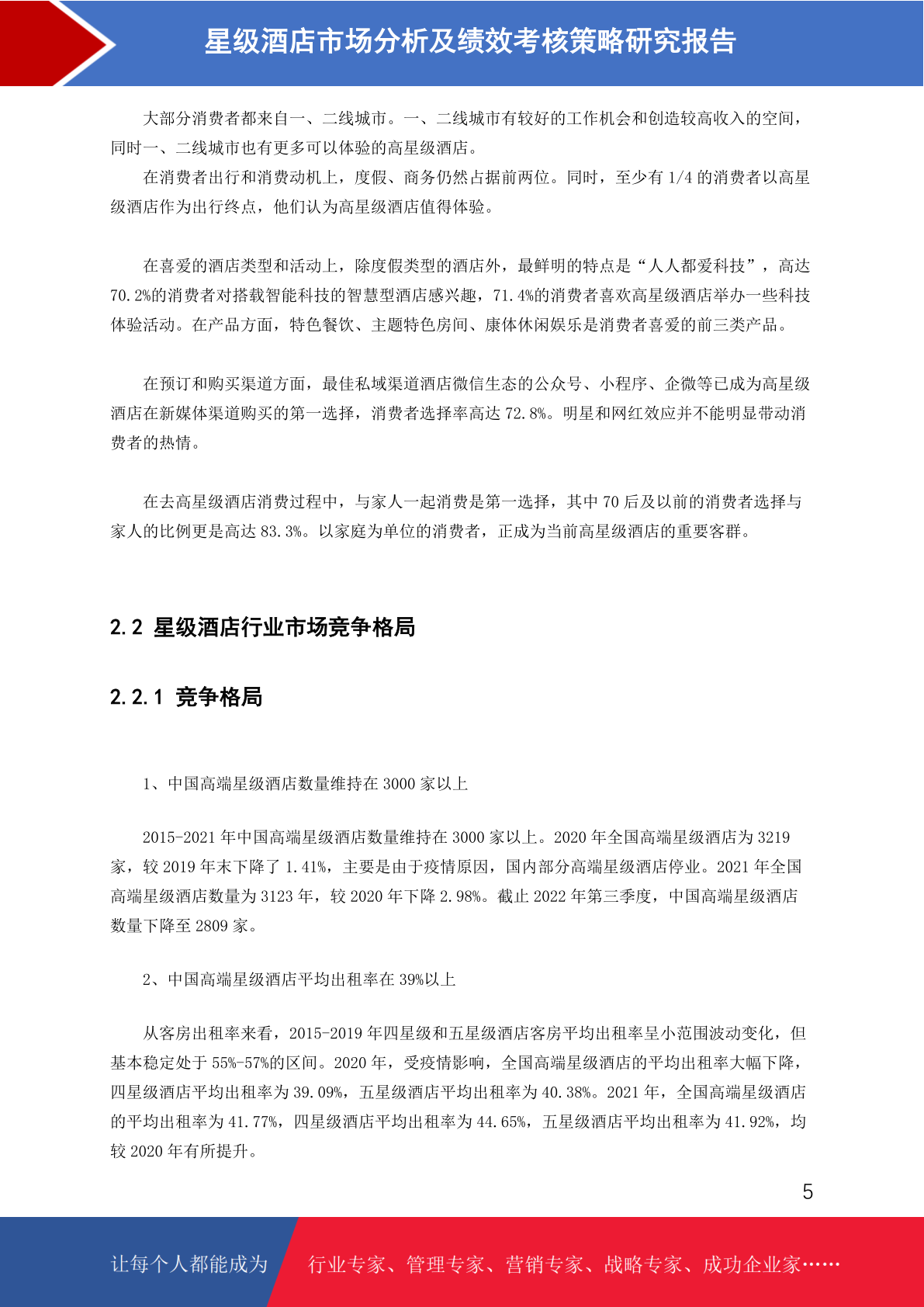 星级酒店市场分析及绩效考核策略研究报告

大部分消费者都来自一、二线城市。一、二线城市有较好的工作机会和创造较高收入的空间，同时一、二线城市也有更多可以体验的高星级酒店。

在消费者出行和消费动机上，度假、商务仍然占据前两位。同时，至少有 1/4 的消费者以高星级酒店作为出行终点，他们认为高星级酒店值得体验。

在喜爱的酒店类型和活动上，除度假类型的酒店外，最鲜明的特点是“人人都爱科技”，高达 70.2%的消费者对搭载智能科技的智慧型酒店感兴趣，71.4%的消费者喜欢高星级酒店举办一些科技体验活动。在产品方面，特色餐饮、主题特色房间、康体休闲娱乐是消费者喜爱的前三类产品。

在预订和购买渠道方面，最佳私域渠道酒店微信生态的公众号、小程序、企微等已成为高星级酒店在新媒体渠道购买的第一选择，消费者选择率高达 72.8%。明星和网红效应并不能明显带动消费者的热情。

在去高星级酒店消费过程中，与家人一起消费是第一选择，其中 70 后及以前的消费者选择与家人的比例更是高达 83.3%。以家庭为单位的消费者，正成为当前高星级酒店的重要客群。

2.2 星级酒店行业市场竞争格局

2.2.1 竞争格局

1、中国高端星级酒店数量维持在 3000 家以上

2015-2021 年中国高端星级酒店数量维持在 3000 家以上。2020 年全国高端星级酒店为 3219 家，较 2019 年末下降了 1.41%，主要是由于疫情原因，国内部分高端星级酒店停业。2021 年全国高端星级酒店数量为 3123 年，较 2020 年下降 2.98%。截止 2022 年第三季度，中国高端星级酒店数量下降至 2809 家。

2、中国高端星级酒店平均出租率在 39%以上

从客房出租率来看，2015-2019 年四星级和五星级酒店客房平均出租率呈小范围波动变化，但基本稳定处于 55%-57%的区间。2020 年，受疫情影响，全国高端星级酒店的平均出租率大幅下降，四星级酒店平均出租率为 39.09%，五星级酒店平均出租率为 40.38%。2021 年，全国高端星级酒店的平均出租率为 41.77%，四星级酒店平均出租率为 44.65%，五星级酒店平均出租率为 41.92%，均较 2020 年有所提升。

5

让每个人都能成为 行业专家、管理专家、营销专家、战略专家、成功企业家……